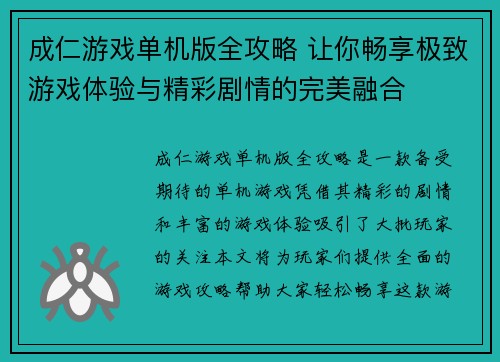 成仁游戏单机版全攻略 让你畅享极致游戏体验与精彩剧情的完美融合

成仁游戏单机版全攻略是一款备受期待的单机游戏凭借其精彩的剧情和丰富的游戏体验吸引了大批玩家的关注本文将为玩家们提供全面的游戏攻略帮助大家轻松畅享这款游